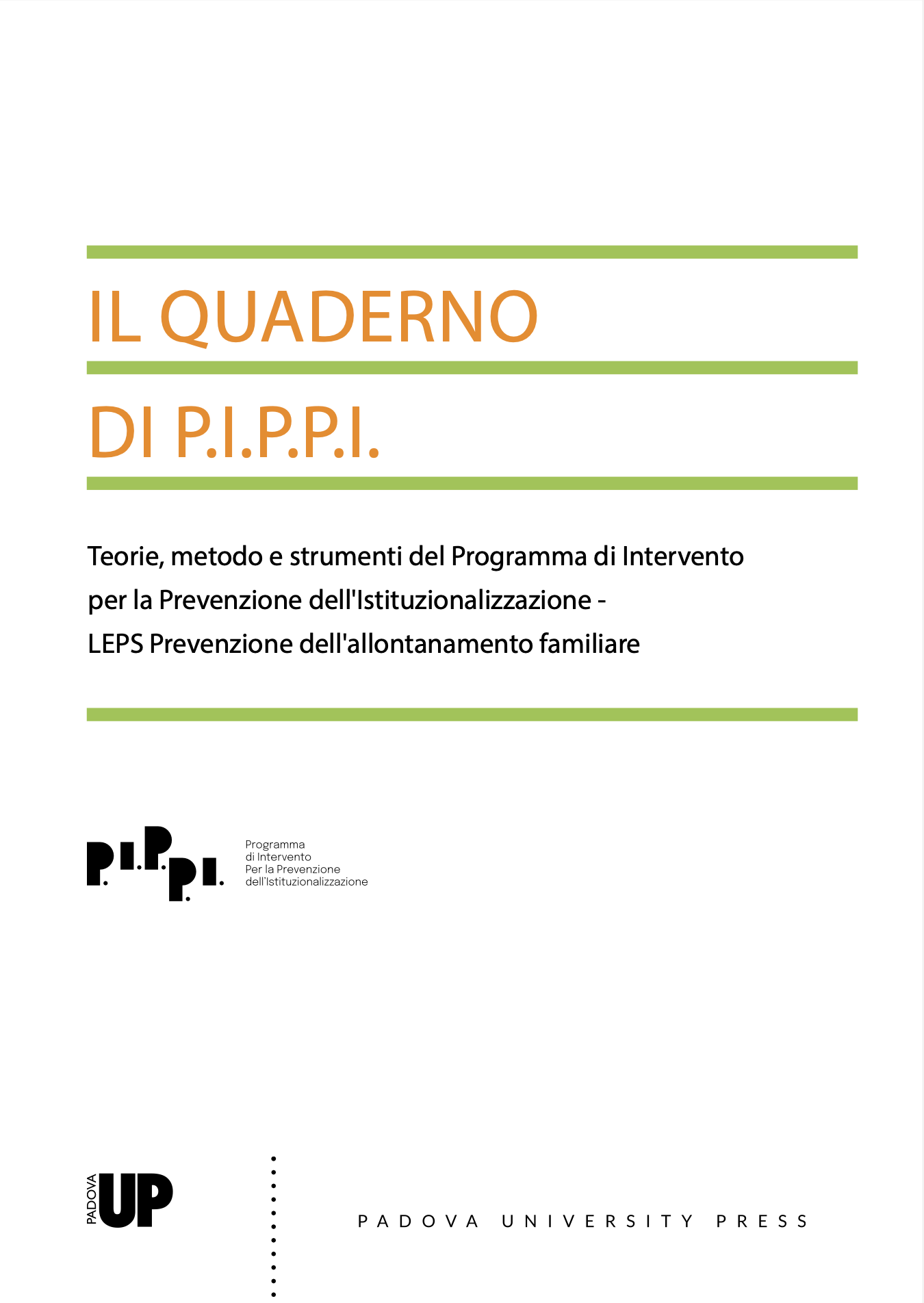 IL QUADERNO

DI P.I.P.P.I.

Teorie, metodo e strumenti del Programma di Intervento per la Prevenzione dell'Istituzionalizzazione - LEPS Prevenzione dell'allontanamento familiare

P.I.P.P.I.

Programma di Intervento Per la Prevenzione dell'Istituzionalizzazione

PADOVA UP

PADOVA UNIVERSITY PRESS